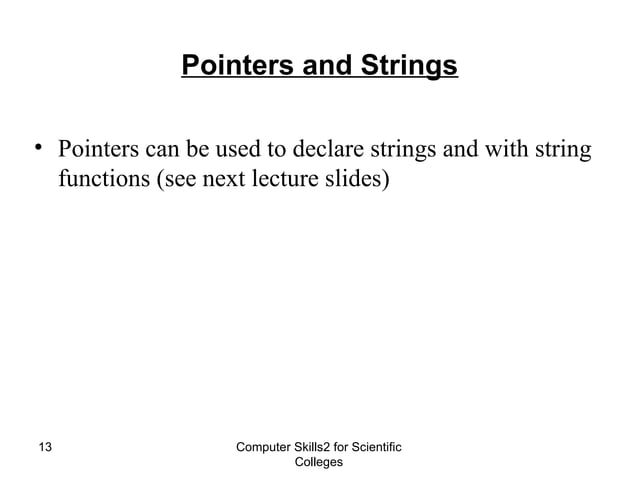 Pointers and Strings

• Pointers can be used to declare strings and with string functions (see next lecture slides)

13

Computer Skills2 for Scientific Colleges